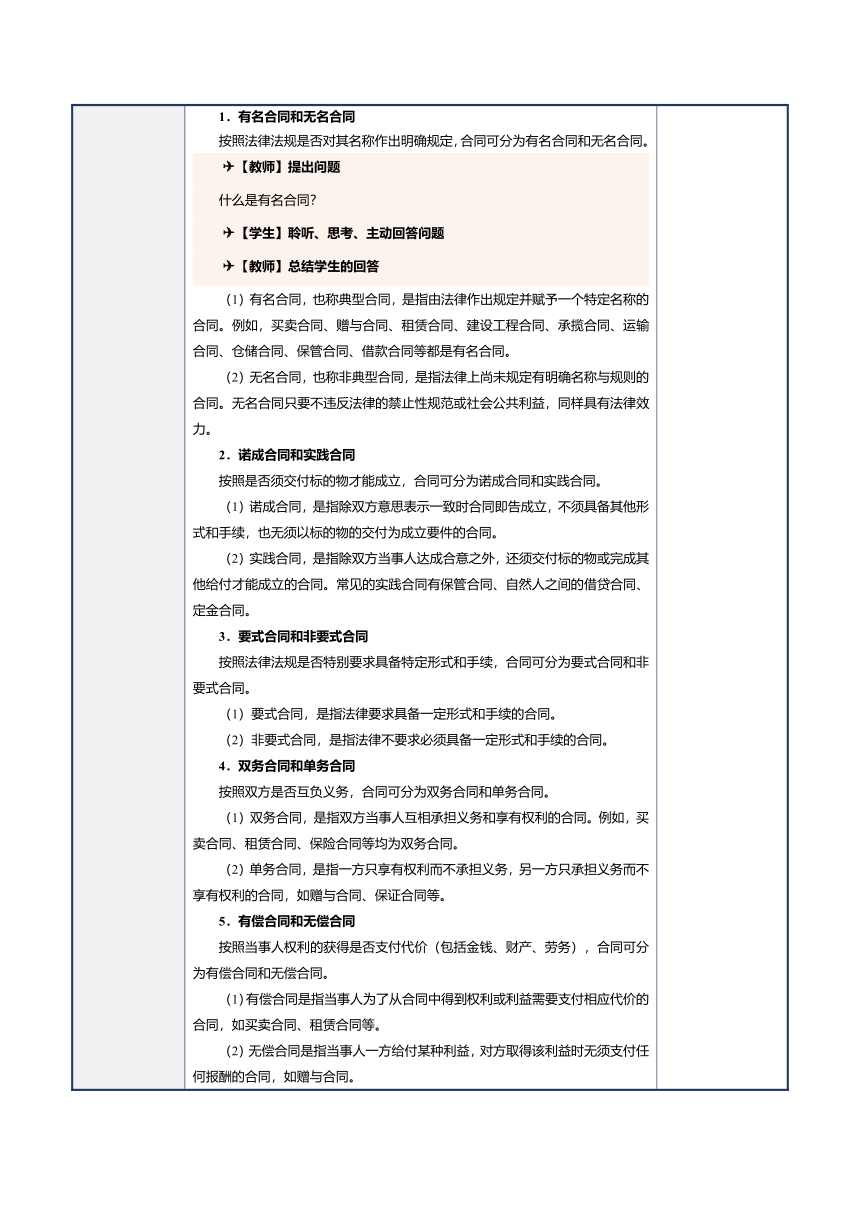 1．有名合同和无名合同

按照法律法规是否对其名称作出明确规定，合同可分为有名合同和无名合同。

✈【教师】提出问题

什么是有名合同?

✈【学生】聆听、思考、主动回答问题

✈【教师】总结学生的回答

（1）有名合同，也称典型合同，是指由法律作出规定并赋予一个特定名称的合同。例如，买卖合同、赠与合同、租赁合同、建设工程合同、承揽合同、运输合同、仓储合同、保管合同、借款合同等都是有名合同。

（2）无名合同，也称非典型合同，是指法律上尚未规定有明确名称与规则的合同。无名合同只要不违反法律的禁止性规范或社会公共利益，同样具有法律效力。

2．诺成合同和实践合同

按照是否须交付标的物才能成立，合同可分为诺成合同和实践合同。

（1）诺成合同，是指除双方意思表示一致时合同即告成立，不须具备其他形式和手续，也无须以标的物的交付为成立要件的合同。

（2）实践合同，是指除双方当事人达成合意之外，还须交付标的物或完成其他给付才能成立的合同。常见的实践合同有保管合同、自然人之间的借贷合同、定金合同。

3．要式合同和非要式合同

按照法律法规是否特别要求具备特定形式和手续，合同可分为要式合同和非要式合同。

（1）要式合同，是指法律要求具备一定形式和手续的合同。

（2）非要式合同，是指法律不要求必须具备一定形式和手续的合同。

4．双务合同和单务合同

按照双方是否互负义务，合同可分为双务合同和单务合同。

（1）双务合同，是指双方当事人互相承担义务和享有权利的合同。例如，买卖合同、租赁合同、保险合同等均为双务合同。

（2）单务合同，是指一方只享有权利而不承担义务，另一方只承担义务而不享有权利的合同，如赠与合同、保证合同等。

5．有偿合同和无偿合同

按照当事人权利的获得是否支付代价（包括金钱、财产、劳务），合同可分为有偿合同和无偿合同。

（1）有偿合同是指当事人为了从合同中得到权利或利益需要支付相应代价的合同，如买卖合同、租赁合同等。

（2）无偿合同是指当事人一方给付某种利益，对方取得该利益时无须支付任何报酬的合同，如赠与合同。